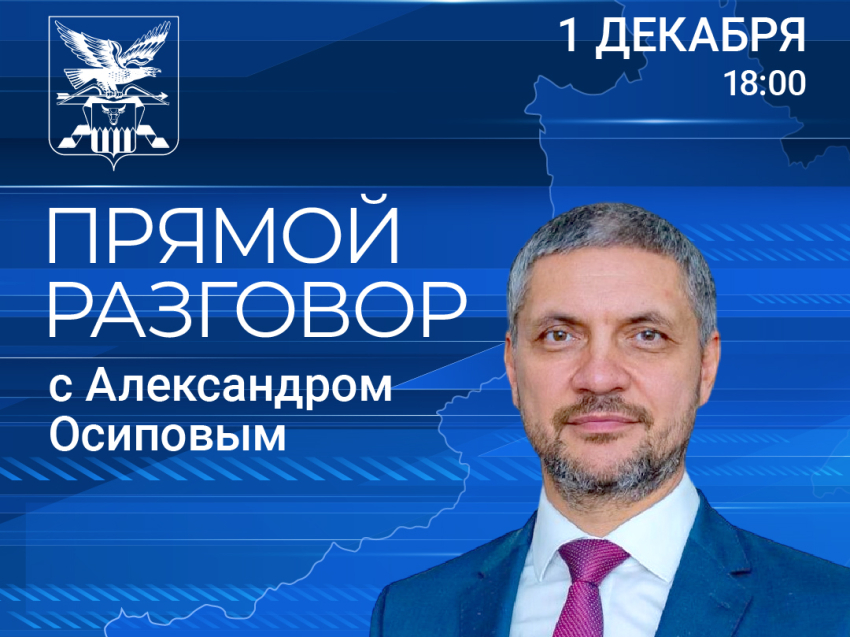 1 ДЕКАБРЯ
18:00

ПРЯМОЙ
РАЗГОВОР
с Александром Осиповым